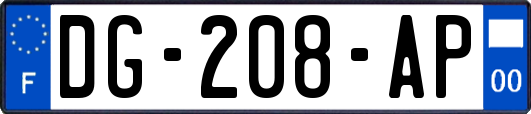 F

DG-208-AP

00